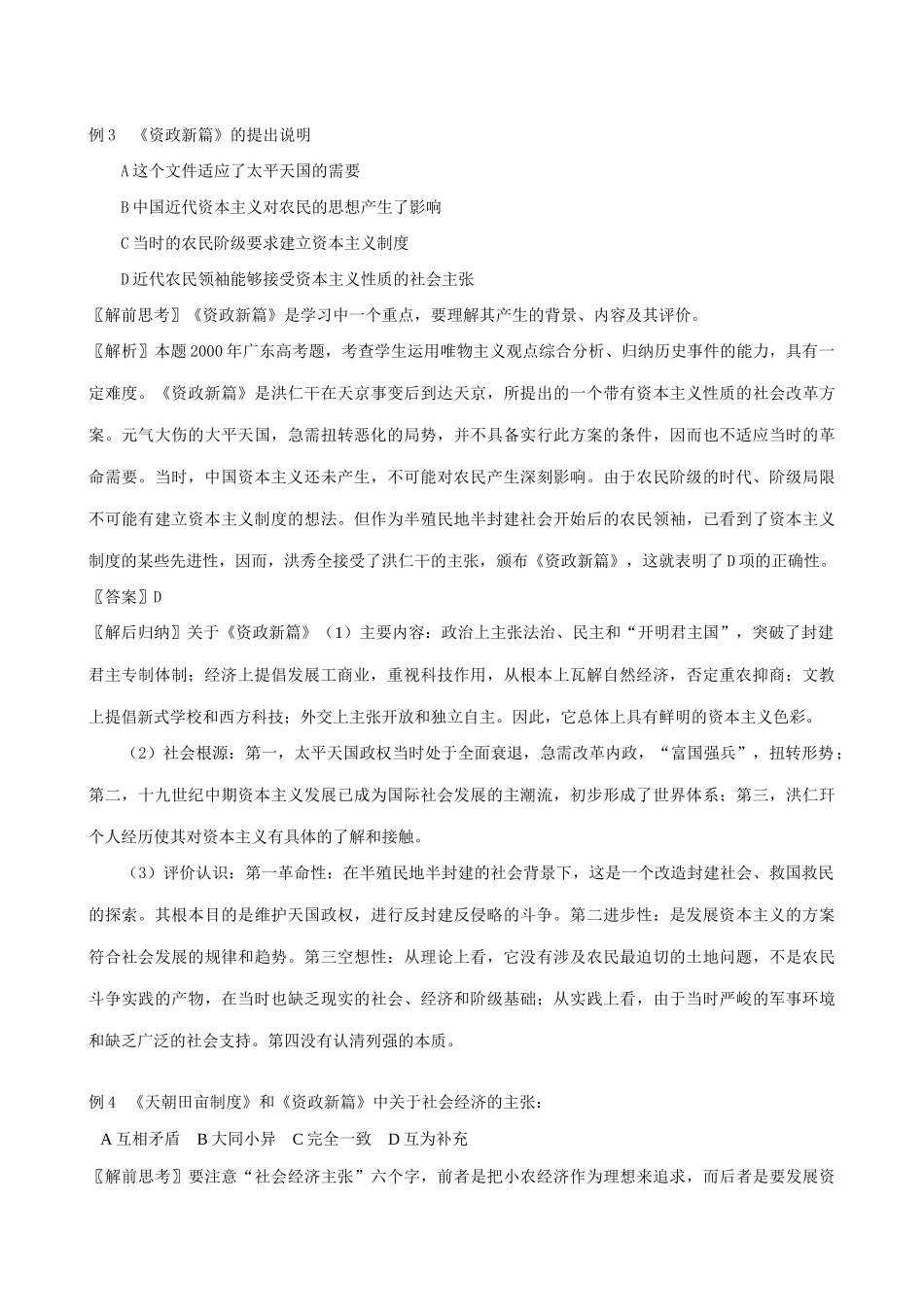 例 3　《资政新篇》的提出说明

A 这个文件适应了太平天国的需要

B 中国近代资本主义对农民的思想产生了影响

C 当时的农民阶级要求建立资本主义制度

D 近代农民领袖能够接受资本主义性质的社会主张

〖解前思考〗《资政新篇》是学习中一个重点，要理解其产生的背景、内容及其评价。

〖解析〗本题 2000 年广东高考题，考查学生运用唯物主义观点综合分析、归纳历史事件的能力，具有一定难度。《资政新篇》是洪仁干在天京事变后到达天京，所提出的一个带有资本主义性质的社会改革方案。元气大伤的大平天国，急需扭转恶化的局势，并不具备实行此方案的条件，因而也不适应当时的革命需要。当时，中国资本主义还未产生，不可能对农民产生深刻影响。由于农民阶级的时代、阶级局限不可能有建立资本主义制度的想法。但作为半殖民地半封建社会开始后的农民领袖，已看到了资本主义制度的某些先进性，因而，洪秀全接受了洪仁干的主张，颁布《资政新篇》，这就表明了 D 项的正确性。

〖答案〗D

〖解后归纳〗关于《资政新篇》（1）主要内容：政治上主张法治、民主和“开明君主国”，突破了封建君主专制体制；经济上提倡发展工商业，重视科技作用，从根本上瓦解自然经济，否定重农抑商；文教上提倡新式学校和西方科技；外交上主张开放和独立自主。因此，它总体上具有鲜明的资本主义色彩。

（2）社会根源：第一，太平天国政权当时处于全面衰退，急需改革内政，“富国强兵”，扭转形势；第二，十九世纪中期资本主义发展已成为国际社会发展的主潮流，初步形成了世界体系；第三，洪仁玕个人经历使其对资本主义有具体的了解和接触。

（3）评价认识：第一革命性：在半殖民地半封建的社会背景下，这是一个改造封建社会、救国救民的探索。其根本目的是维护天国政权，进行反封建反侵略的斗争。第二进步性：是发展资本主义的方案符合社会发展的规律和趋势。第三空想性：从理论上看，它没有涉及农民最迫切的土地问题，不是农民斗争实践的产物，在当时也缺乏现实的社会、经济和阶级基础；从实践上看，由于当时严峻的军事环境和缺乏广泛的社会支持。第四没有认清列强的本质。

例 4　《天朝田亩制度》和《资政新篇》中关于社会经济的主张：

A 互相矛盾　B 大同小异　C 完全一致　D 互为补充

〖解前思考〗要注意“社会经济主张”六个字，前者是把小农经济作为理想来追求，而后者是要发展资